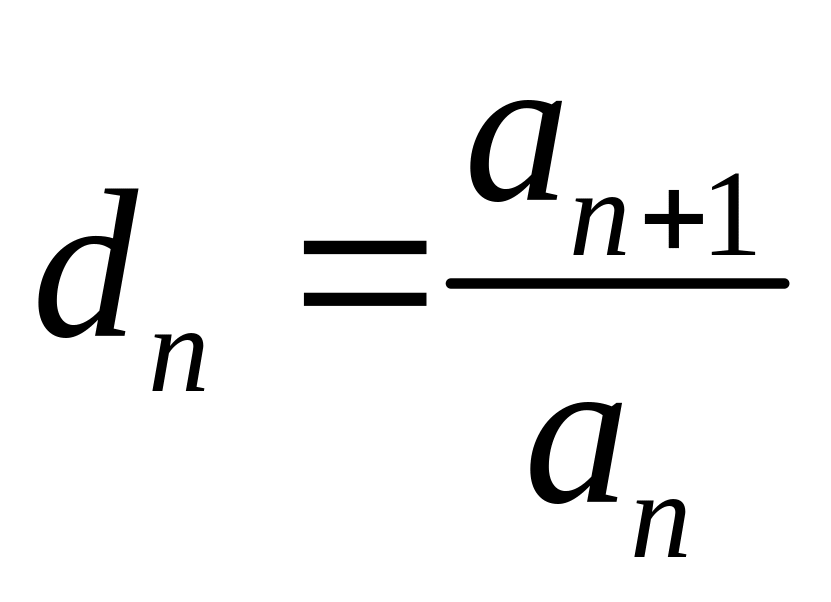 $d_n = \frac{a_{n+1}}{a_n}$